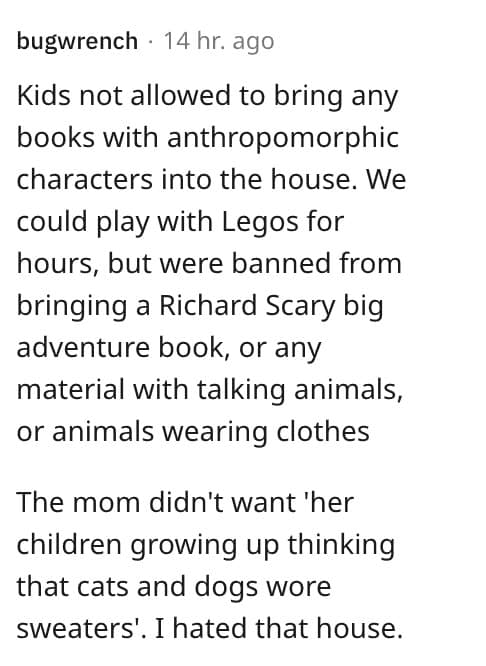 bugwrench · 14 hr. ago

Kids not allowed to bring any books with anthropomorphic characters into the house. We could play with Legos for hours, but were banned from bringing a Richard Scary big adventure book, or any material with talking animals, or animals wearing clothes

The mom didn't want 'her children growing up thinking that cats and dogs wore sweaters'. I hated that house.